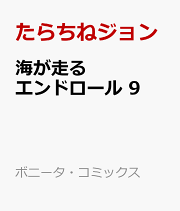 たらちねジョン

海が走る
エンドロール 9

ボニータ・コミックス